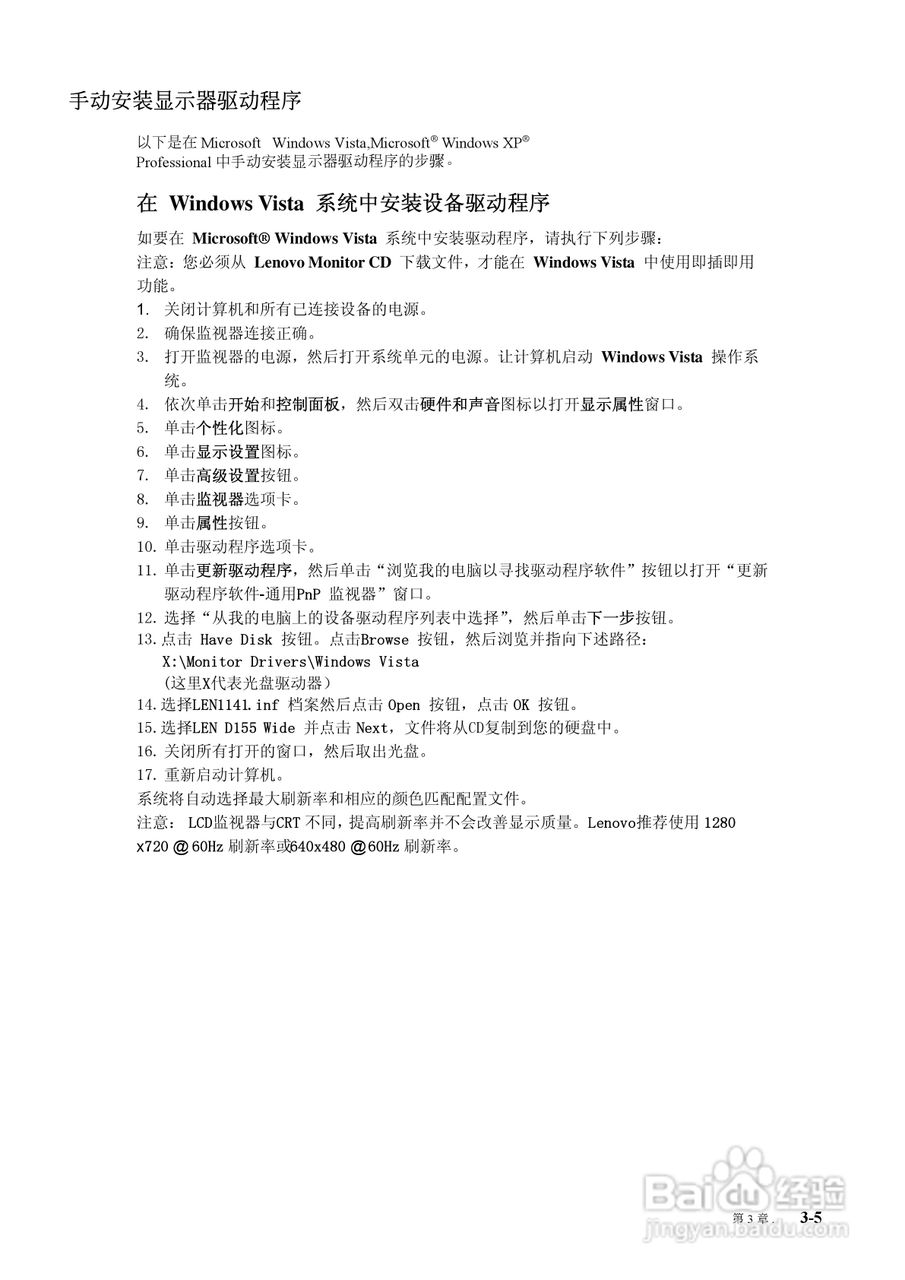 手动安装显示器驱动程序

以下是在 Microsoft Windows Vista,Microsoft® Windows XP® Professional 中手动安装显示器驱动程序的步骤。

在 Windows Vista 系统中安装设备驱动程序

如要在 Microsoft® Windows Vista 系统中安装驱动程序，请执行下列步骤：
注意：您必须从 Lenovo Monitor CD 下载文件，才能在 Windows Vista 中使用即插即用功能。
1. 关闭计算机和所有已连接设备的电源。
2. 确保监视器连接正确。
3. 打开监视器的电源，然后打开系统单元的电源。让计算机启动 Windows Vista 操作系统。
4. 依次单击开始和控制面板，然后双击硬件和声音图标以打开显示属性窗口。
5. 单击个性化图标。
6. 单击显示设置图标。
7. 单击高级设置按钮。
8. 单击监视器选项卡。
9. 单击属性按钮。
10. 单击驱动程序选项卡。
11. 单击更新驱动程序，然后单击“浏览我的电脑以寻找驱动程序软件”按钮以打开“更新驱动程序软件-通用PnP 监视器”窗口。
12. 选择“从我的电脑上的设备驱动程序列表中选择”，然后单击下一步按钮。
13. 点击 Have Disk 按钮。点击Browse 按钮，然后浏览并指向下述路径：
X:\Monitor Drivers\Windows Vista
(这里X代表光盘驱动器)
14. 选择LEN1141.inf 档案然后点击 Open 按钮，点击 OK 按钮。
15. 选择LEN D155 Wide 并点击 Next，文件将从CD复制到您的硬盘中。
16. 关闭所有打开的窗口，然后取出光盘。
17. 重新启动计算机。
系统将自动选择最大刷新率和相应的颜色匹配配置文件。
注意： LCD监视器与CRT不同，提高刷新率并不会改善显示质量。Lenovo推荐使用 1280 x720 @ 60Hz 刷新率或640x480 @ 60Hz 刷新率。

Baidu 经验
jingyan.baidu.com
第 3 章． 3-5